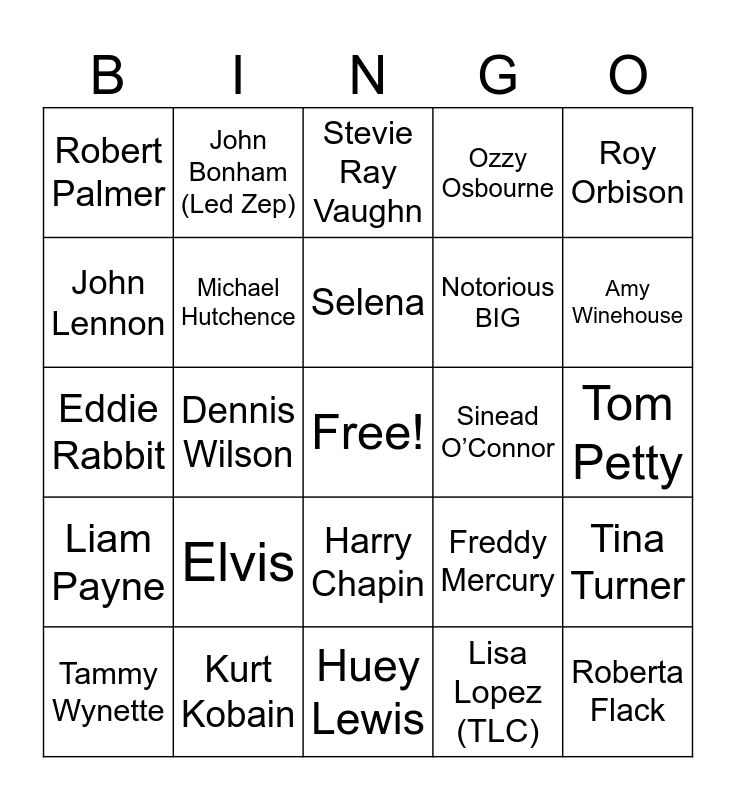 | B | I | N | G | O |
|---|---|---|---|---|
| Robert Palmer | John Bonham (Led Zep) | Stevie Ray Vaughn | Ozzy Osbourne | Roy Orbison |
| John Lennon | Michael Hutchence | Selena | Notorious BIG | Amy Winehouse |
| Eddie Rabbit | Dennis Wilson | Free! | Sinead O'Connor | Tom Petty |
| Liam Payne | Elvis | Harry Chapin | Freddy Mercury | Tina Turner |
| Tammy Wynette | Kurt Kobain | Huey Lewis | Lisa Lopez (TLC) | Roberta Flack |